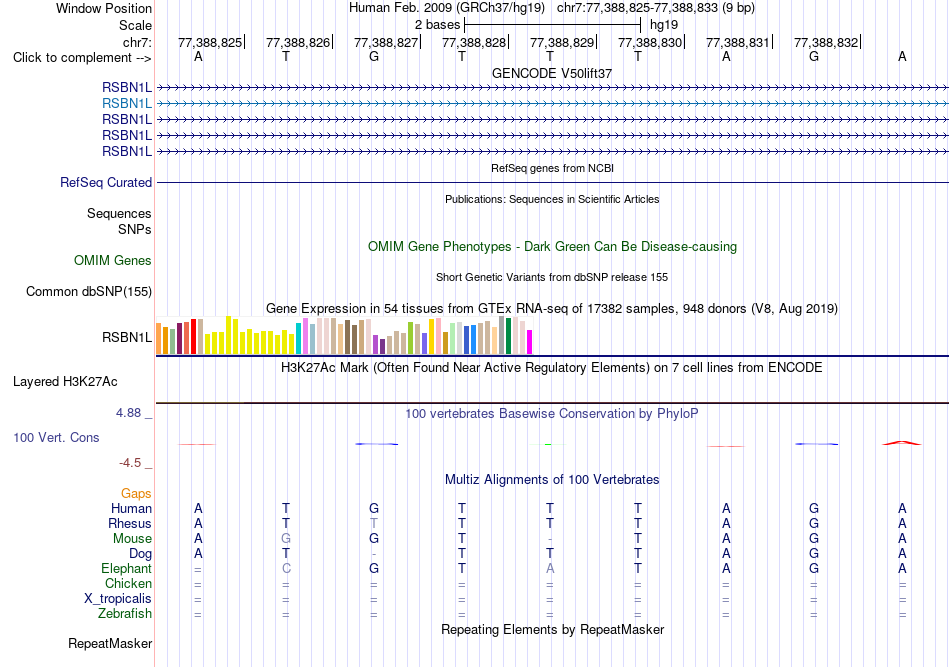 Window Position Human Feb. 2009 (GRCh37/hg19) chr7:77,388,825-77,388,833 (9 bp)
Scale 2 bases hg19
chr7: 77,388,825 77,388,826 77,388,827 77,388,828 77,388,829 77,388,830 77,388,831 77,388,832
Click to complement --> A T G T T T A G A
GENCODE V50lift37
RSBN1L
RSBN1L
RSBN1L
RSBN1L
RSBN1L
RefSeq genes from NCBI
RefSeq Curated
Publications: Sequences in Scientific Articles
Sequences
SNPs
OMIM Gene Phenotypes - Dark Green Can Be Disease-causing
OMIM Genes
Short Genetic Variants from dbSNP release 155
Common dbSNP(155)
Gene Expression in 54 tissues from GTEx RNA-seq of 17382 samples, 948 donors (V8, Aug 2019)
RSBN1L
H3K27Ac Mark (Often Found Near Active Regulatory Elements) on 7 cell lines from ENCODE
Layered H3K27Ac
4.88 _
100 vertebrates Basewise Conservation by PhyloP
100 Vert. Cons
-4.5 _
Multiz Alignments of 100 Vertebrates
Gaps
Human A T G T T T A G A
Rhesus A T T T T T A G A
Mouse A G G T - T A G A
Dog A T - T T T A G A
Elephant = C G T A T A G A
Chicken = = = = = = = = =
X_tropicalis = = = = = = = = =
Zebrafish = = = = = = = = =
Repeating Elements by RepeatMasker
RepeatMasker